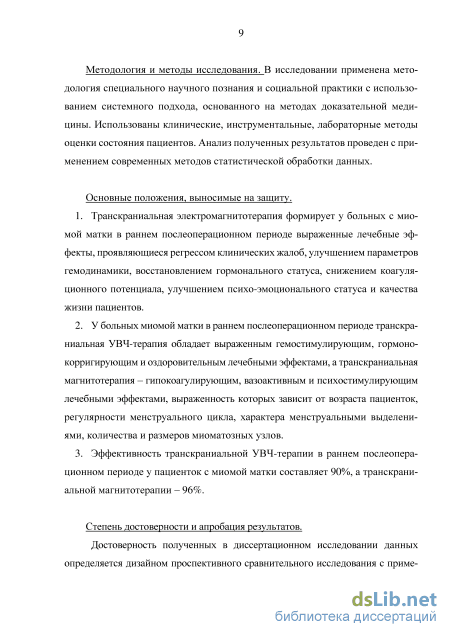 9

Методология и методы исследования. В исследовании применена методология специального научного познания и социальной практики с использованием системного подхода, основанного на методах доказательной медицины. Использованы клинические, инструментальные, лабораторные методы оценки состояния пациентов. Анализ полученных результатов проведен с применением современных методов статистической обработки данных.

Основные положения, выносимые на защиту.

1. Транскраниальная электромагнитотерапия формирует у больных с миомой матки в раннем послеоперационном периоде выраженные лечебные эффекты, проявляющиеся регрессом клинических жалоб, улучшением параметров гемодинамики, восстановлением гормонального статуса, снижением коагуляционного потенциала, улучшением психо-эмоционального статуса и качества жизни пациентов.

2. У больных миомой матки в раннем послеоперационном периоде транскраниальная УВЧ-терапия обладает выраженным гемостимулирующим, гормонокорригирующим и оздоровительным лечебными эффектами, а транскраниальная магнитотерапия – гипокоагулирующим, вазоактивным и психостимулирующим лечебными эффектами, выраженность которых зависит от возраста пациенток, регулярности менструального цикла, характера менструальными выделениями, количества и размеров миоматозных узлов.

3. Эффективность транскраниальной УВЧ-терапии в раннем послеоперационном периоде у пациенток с миомой матки составляет 90%, а транскраниальной магнитотерапии – 96%.

Степень достоверности и апробация результатов.

Достоверность полученных в диссертационном исследовании данных определяется дизайном проспективного сравнительного исследования с приме-

dsLib.net
библиотека диссертаций